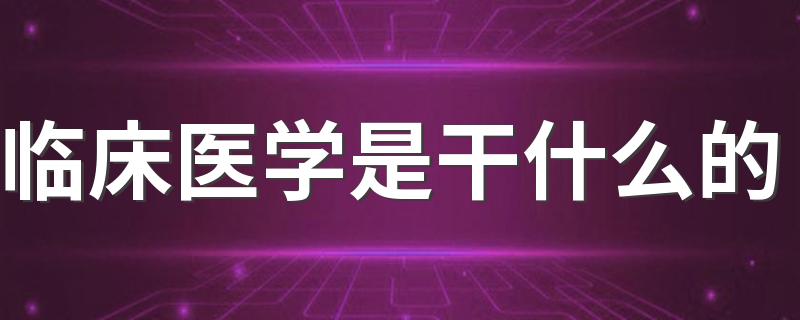 临床医学是干什么的